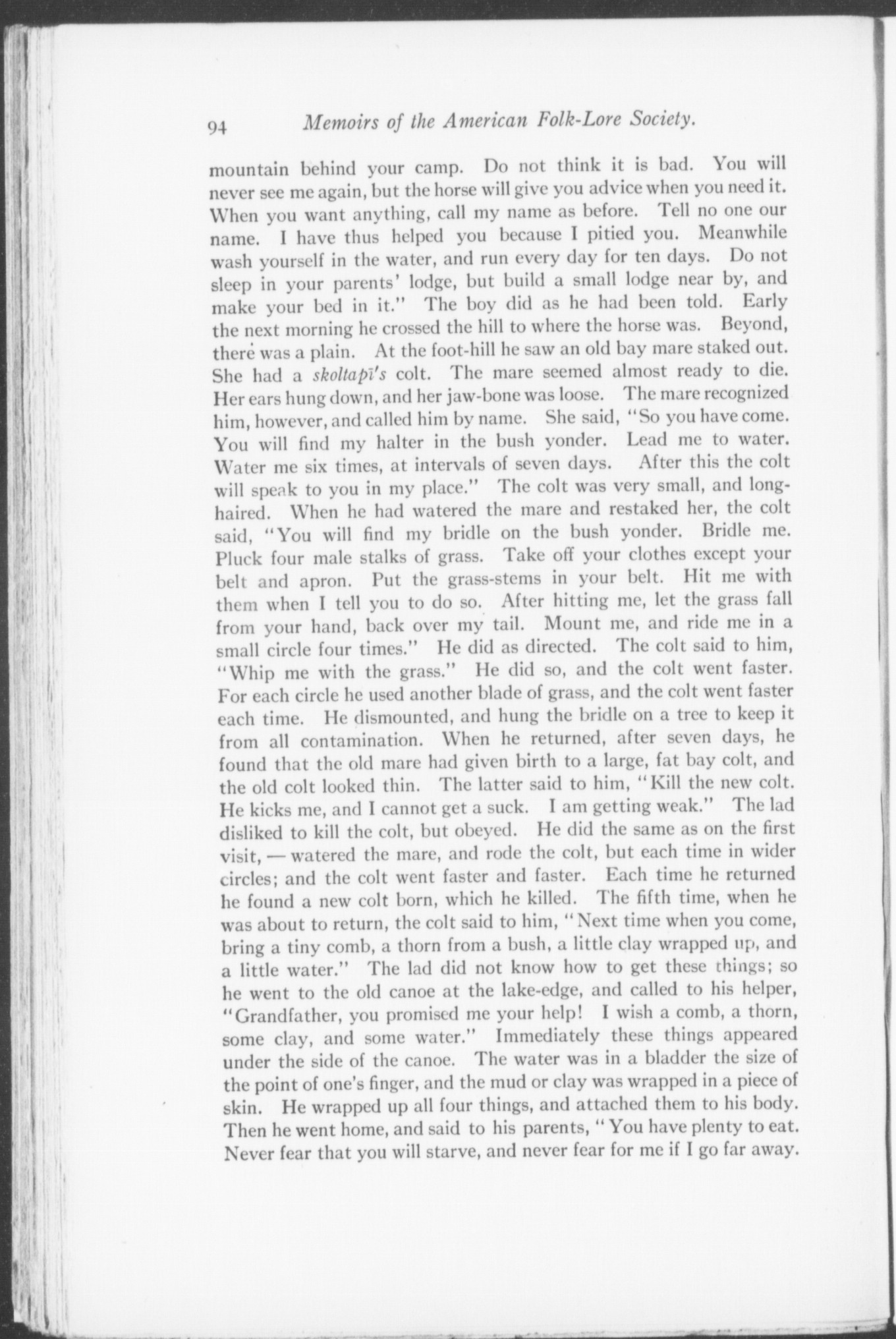 94 Memoirs of the American Folk-Lore Society.

mountain behind your camp. Do not think it is bad. You will never see me again, but the horse will give you advice when you need it. When you want anything, call my name as before. Tell no one our name. I have thus helped you because I pitied you. Meanwhile wash yourself in the water, and run every day for ten days. Do not sleep in your parents' lodge, but build a small lodge near by, and make your bed in it." The boy did as he had been told. Early the next morning he crossed the hill to where the horse was. Beyond, there was a plain. At the foot-hill he saw an old bay mare staked out. She had a skoltapī's colt. The mare seemed almost ready to die. Her ears hung down, and her jaw-bone was loose. The mare recognized him, however, and called him by name. She said, "So you have come. You will find my halter in the bush yonder. Lead me to water. Water me six times, at intervals of seven days. After this the colt will speak to you in my place." The colt was very small, and long-haired. When he had watered the mare and restaked her, the colt said, "You will find my bridle on the bush yonder. Bridle me. Pluck four male stalks of grass. Take off your clothes except your belt and apron. Put the grass-stems in your belt. Hit me with them when I tell you to do so. After hitting me, let the grass fall from your hand, back over my tail. Mount me, and ride me in a small circle four times." He did as directed. The colt said to him, "Whip me with the grass." He did so, and the colt went faster. For each circle he used another blade of grass, and the colt went faster each time. He dismounted, and hung the bridle on a tree to keep it from all contamination. When he returned, after seven days, he found that the old mare had given birth to a large, fat bay colt, and the old colt looked thin. The latter said to him, "Kill the new colt. He kicks me, and I cannot get a suck. I am getting weak." The lad disliked to kill the colt, but obeyed. He did the same as on the first visit, — watered the mare, and rode the colt, but each time in wider circles; and the colt went faster and faster. Each time he returned he found a new colt born, which he killed. The fifth time, when he was about to return, the colt said to him, "Next time when you come, bring a tiny comb, a thorn from a bush, a little clay wrapped up, and a little water." The lad did not know how to get these things; so he went to the old canoe at the lake-edge, and called to his helper, "Grandfather, you promised me your help! I wish a comb, a thorn, some clay, and some water." Immediately these things appeared under the side of the canoe. The water was in a bladder the size of the point of one's finger, and the mud or clay was wrapped in a piece of skin. He wrapped up all four things, and attached them to his body. Then he went home, and said to his parents, "You have plenty to eat. Never fear that you will starve, and never fear for me if I go far away.